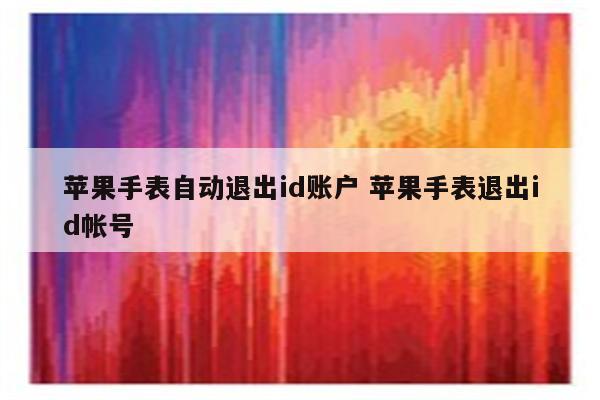 苹果手表自动退出id账户 苹果手表退出id帐号